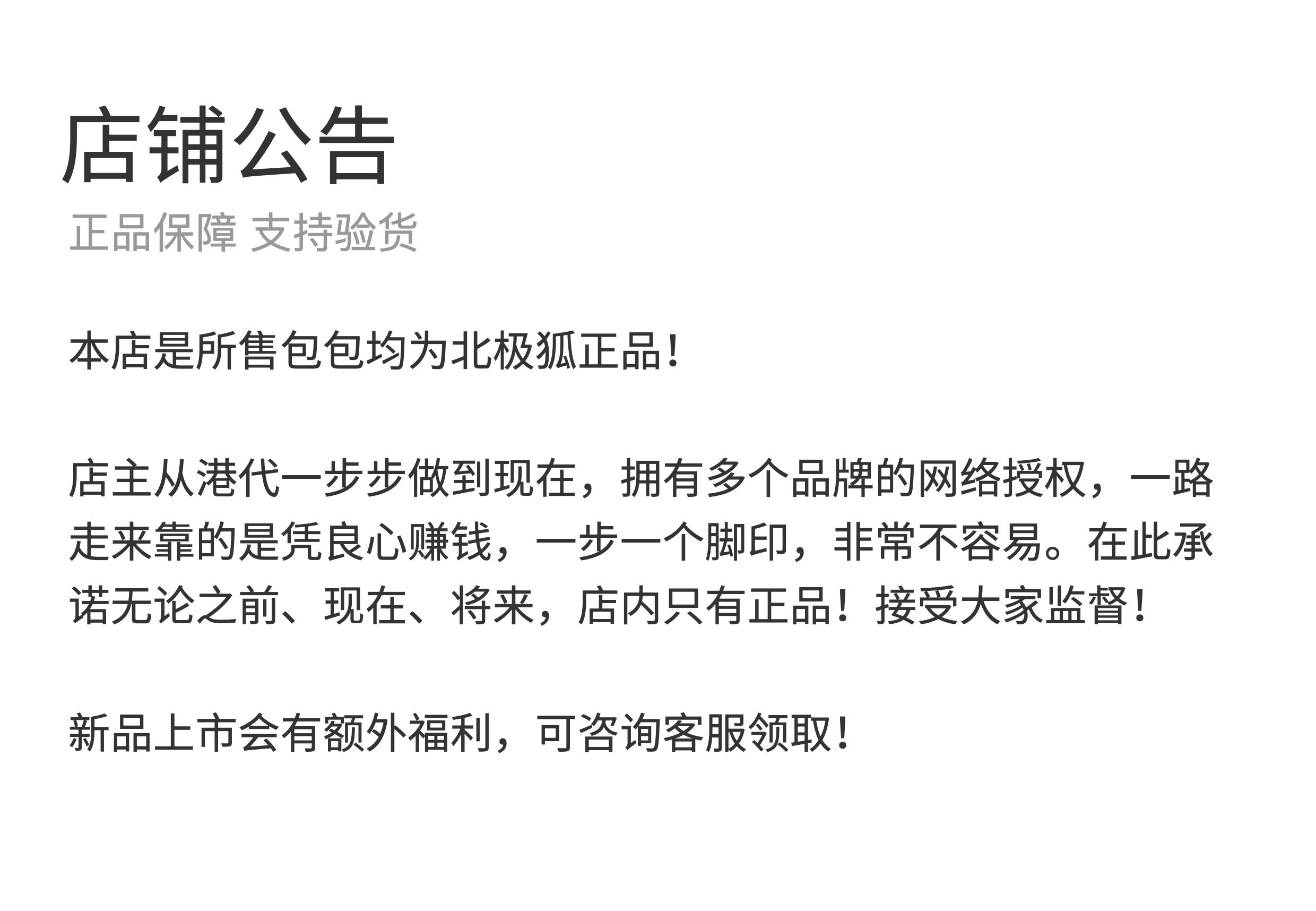 店铺公告

正品保障 支持验货

本店是所售包包均为北极狐正品!

店主从港代一步步做到现在，拥有多个品牌的网络授权，一路走来靠的是凭良心赚钱，一步一个脚印，非常不容易。在此承诺无论之前、现在、将来，店内只有正品！接受大家监督!

新品上市会有额外福利，可咨询客服领取!